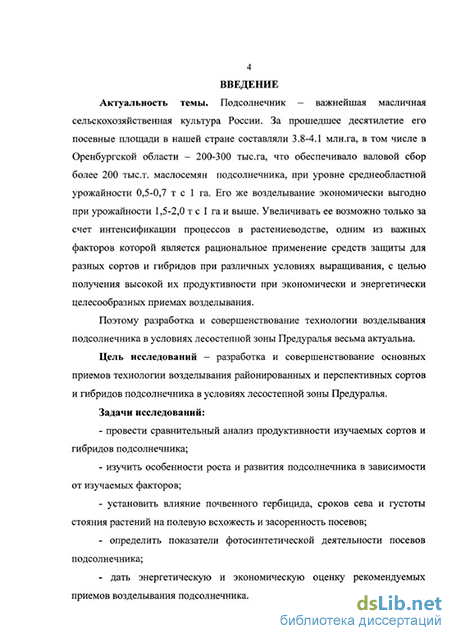 4

ВВЕДЕНИЕ

Актуальность темы. Подсолнечник – важнейшая масличная сельскохозяйственная культура России. За прошедшее десятилетие его посевные площади в нашей стране составляли 3.8-4.1 млн.га, в том числе в Оренбургской области – 200-300 тыс.га, что обеспечивало валовой сбор более 200 тыс.т. маслосемян подсолнечника, при уровне среднеобластной урожайности 0,5-0,7 т с 1 га. Его же возделывание экономически выгодно при урожайности 1,5-2,0 т с 1 га и выше. Увеличивать ее возможно только за счет интенсификации процессов в растениеводстве, одним из важных факторов которой является рациональное применение средств защиты для разных сортов и гибридов при различных условиях выращивания, с целью получения высокой их продуктивности при экономически и энергетически целесообразных приемах возделывания.

Поэтому разработка и совершенствование технологии возделывания подсолнечника в условиях лесостепной зоны Предуралья весьма актуальна.

Цель исследований – разработка и совершенствование основных приемов технологии возделывания районированных и перспективных сортов и гибридов подсолнечника в условиях лесостепной зоны Предуралья.

Задачи исследований:

- провести сравнительный анализ продуктивности изучаемых сортов и гибридов подсолнечника;

- изучить особенности роста и развития подсолнечника в зависимости от изучаемых факторов;

- установить влияние почвенного гербицида, сроков сева и густоты стояния растений на полевую всхожесть и засоренность посевов;

- определить показатели фотосинтетической деятельности посевов подсолнечника;

- дать энергетическую и экономическую оценку рекомендуемых приемов возделывания подсолнечника.

dsLib.net
библиотека диссертаций